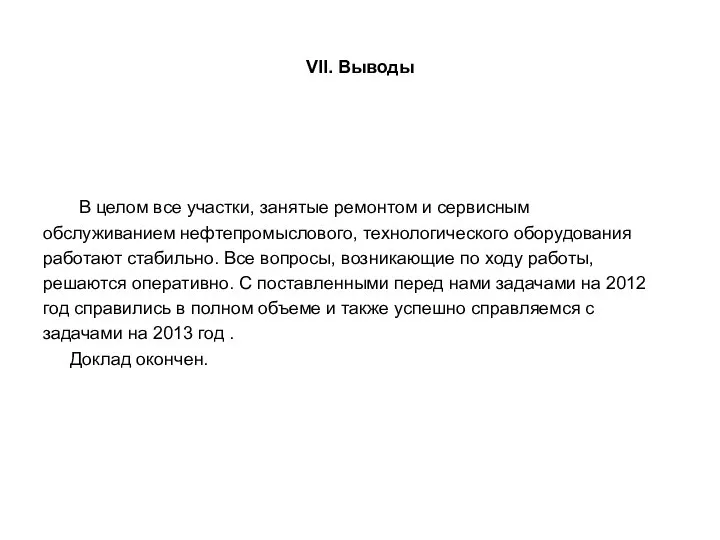 VII. Выводы

В целом все участки, занятые ремонтом и сервисным обслуживанием нефтепромыслового, технологического оборудования работают стабильно. Все вопросы, возникающие по ходу работы, решаются оперативно. С поставленными перед нами задачами на 2012 год справились в полном объеме и также успешно справляемся с задачами на 2013 год .

Доклад окончен.